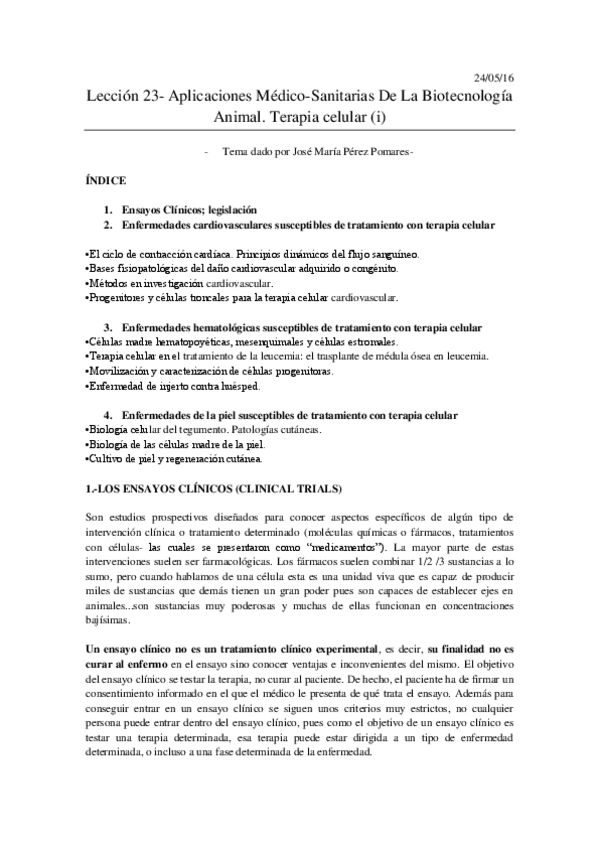 24/05/16

Lección 23- Aplicaciones Médico-Sanitarias De La Biotecnología Animal. Terapia celular (i)

- Tema dado por José María Pérez Pomares-

ÍNDICE

1. Ensayos Clínicos; legislación
2. Enfermedades cardiovasculares susceptibles de tratamiento con terapia celular

•El ciclo de contracción cardíaca. Principios dinámicos del flujo sanguíneo.
•Bases fisiopatológicas del daño cardiovascular adquirido o congénito.
•Métodos en investigación cardiovascular.
•Progenitores y células troncales para la terapia celular cardiovascular.

3. Enfermedades hematológicas susceptibles de tratamiento con terapia celular
•Células madre hematopoyéticas, mesenquimales y células estromales.
•Terapia celular en el tratamiento de la leucemia: el trasplante de médula ósea en leucemia.
•Movilización y caracterización de células progenitoras.
•Enfermedad de injerto contra huésped.

4. Enfermedades de la piel susceptibles de tratamiento con terapia celular
•Biología celular del tegumento. Patologías cutáneas.
•Biología de las células madre de la piel.
•Cultivo de piel y regeneración cutánea.

1.-LOS ENSAYOS CLÍNICOS (CLINICAL TRIALS)

Son estudios prospectivos diseñados para conocer aspectos específicos de algún tipo de intervención clínica o tratamiento determinado (moléculas químicas o fármacos, tratamientos con células- las cuales se presentaron como "medicamentos"). La mayor parte de estas intervenciones suelen ser farmacológicas. Los fármacos suelen combinar 1/2 /3 sustancias a lo sumo, pero cuando hablamos de una célula esta es una unidad viva que es capaz de producir miles de sustancias que demás tienen un gran poder pues son capaces de establecer ejes en animales...son sustancias muy poderosas y muchas de ellas funcionan en concentraciones bajísimas.

Un ensayo clínico no es un tratamiento clínico experimental, es decir, su finalidad no es curar al enfermo en el ensayo sino conocer ventajas e inconvenientes del mismo. El objetivo del ensayo clínico se testar la terapia, no curar al paciente. De hecho, el paciente ha de firmar un consentimiento informado en el que el médico le presenta de qué trata el ensayo. Además para conseguir entrar en un ensayo clínico se siguen unos criterios muy estrictos, no cualquier persona puede entrar dentro del ensayo clínico, pues como el objetivo de un ensayo clínico es testar una terapia determinada, esa terapia puede estar dirigida a un tipo de enfermedad determinada, o incluso a una fase determinada de la enfermedad.